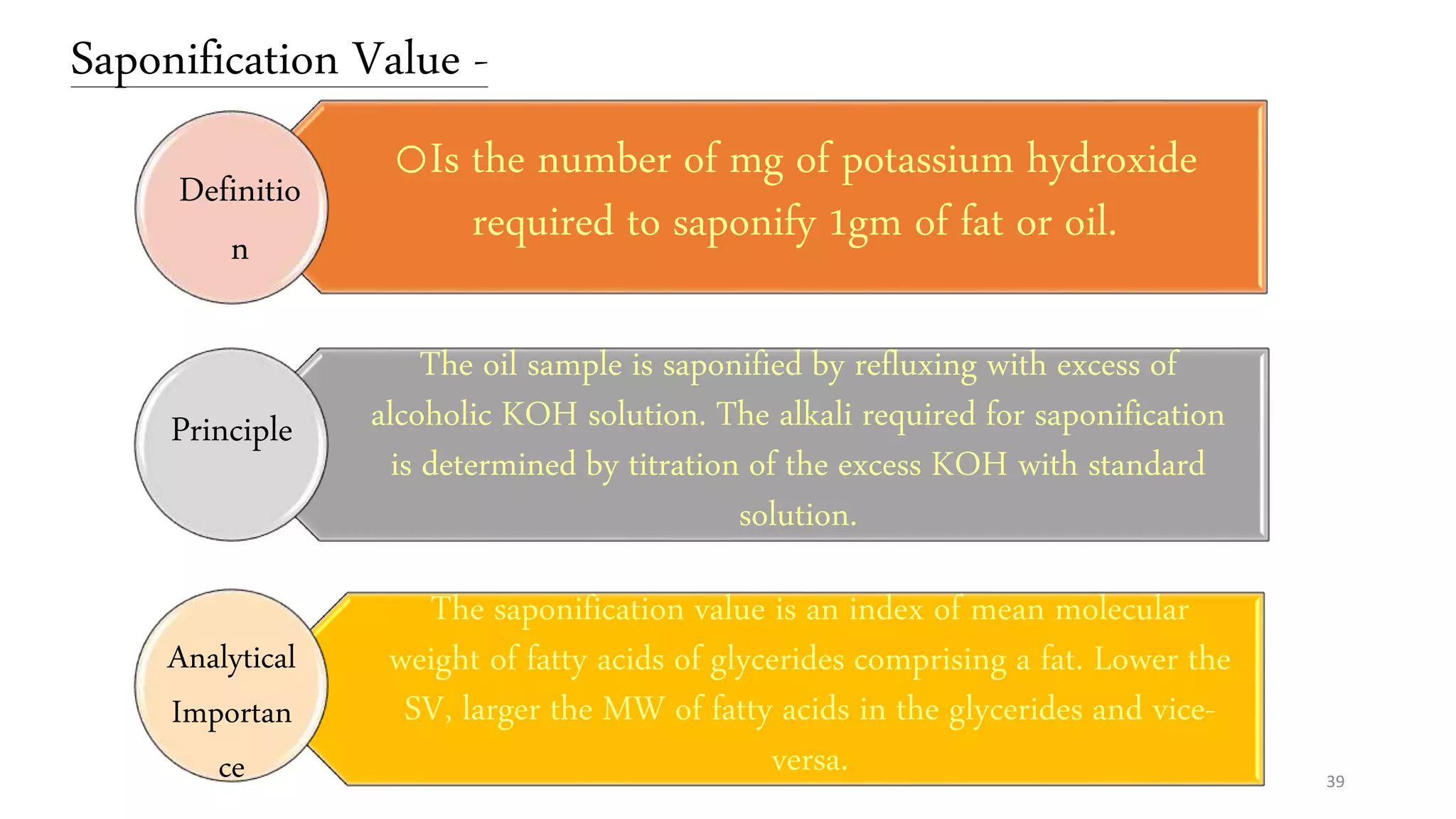 Saponification Value -

Definitio n

○Is the number of mg of potassium hydroxide required to saponify 1gm of fat or oil.

Principle

The oil sample is saponified by refluxing with excess of alcoholic KOH solution. The alkali required for saponification is determined by titration of the excess KOH with standard solution.

Analytical Importan ce

The saponification value is an index of mean molecular weight of fatty acids of glycerides comprising a fat. Lower the SV, larger the MW of fatty acids in the glycerides and vice-versa.

39